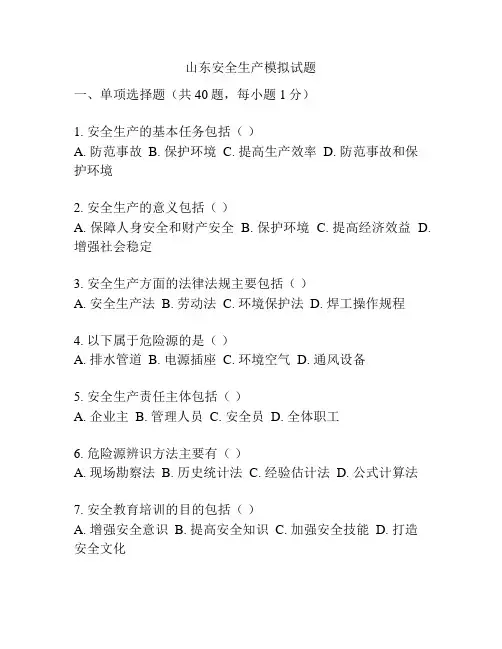 山东安全生产模拟试题

一、单项选择题（共 40 题，每小题 1 分）

1. 安全生产的基本任务包括（ ）
A. 防范事故 B. 保护环境 C. 提高生产效率 D. 防范事故和保护环境

2. 安全生产的意义包括（ ）
A. 保障人身安全和财产安全 B. 保护环境 C. 提高经济效益 D. 增强社会稳定

3. 安全生产方面的法律法规主要包括（ ）
A. 安全生产法 B. 劳动法 C. 环境保护法 D. 焊工操作规程

4. 以下属于危险源的是（ ）
A. 排水管道 B. 电源插座 C. 环境空气 D. 通风设备

5. 安全生产责任主体包括（ ）
A. 企业主 B. 管理人员 C. 安全员 D. 全体职工

6. 危险源辨识方法主要有（ ）
A. 现场勘察法 B. 历史统计法 C. 经验估计法 D. 公式计算法

7. 安全教育培训的目的包括（ ）
A. 增强安全意识 B. 提高安全知识 C. 加强安全技能 D. 打造安全文化